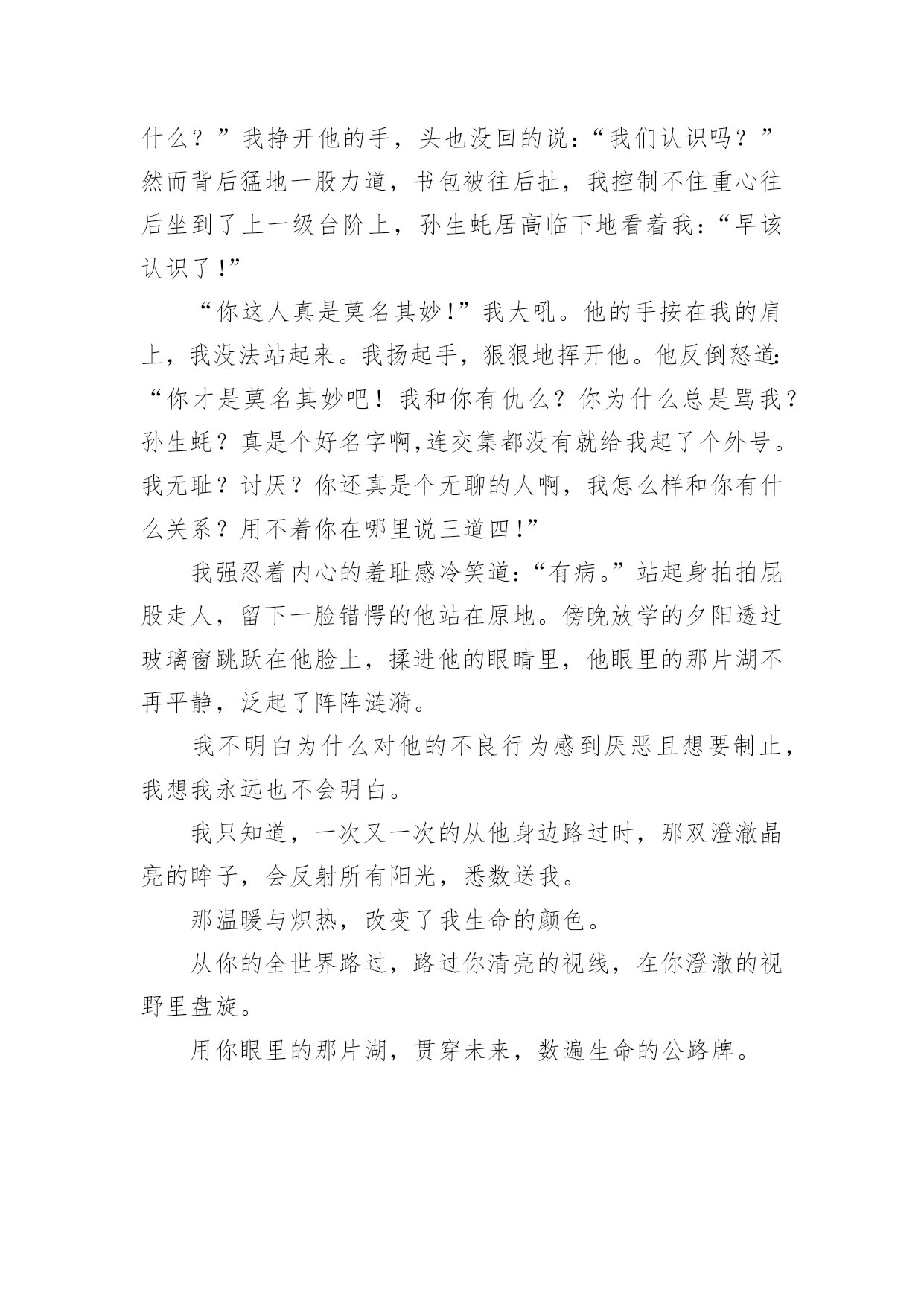 什么？”我挣开他的手，头也没回的说：“我们认识吗？”然而背后猛地一股力道，书包被往后扯，我控制不住重心往后坐到了上一级台阶上，孙生蚝居高临下地看着我：“早该认识了!”

“你这人真是莫名其妙!”我大吼。他的手按在我的肩上，我没法站起来。我扬起手，狠狠地挥开他。他反倒怒道:“你才是莫名其妙吧！我和你有仇么？你为什么总是骂我？孙生蚝？真是个好名字啊,连交集都没有就给我起了个外号。我无耻？讨厌？你还真是个无聊的人啊，我怎么样和你有什么关系？用不着你在哪里说三道四!”

我强忍着内心的羞耻感冷笑道：“有病。”站起身拍拍屁股走人，留下一脸错愕的他站在原地。傍晚放学的夕阳透过玻璃窗跳跃在他脸上，揉进他的眼睛里，他眼里的那片湖不再平静，泛起了阵阵涟漪。

我不明白为什么对他的不良行为感到厌恶且想要制止，我想我永远也不会明白。

我只知道，一次又一次的从他身边路过时，那双澄澈晶亮的眸子，会反射所有阳光，悉数送我。

那温暖与炽热，改变了我生命的颜色。

从你的全世界路过，路过你清亮的视线，在你澄澈的视野里盘旋。

用你眼里的那片湖，贯穿未来，数遍生命的公路牌。